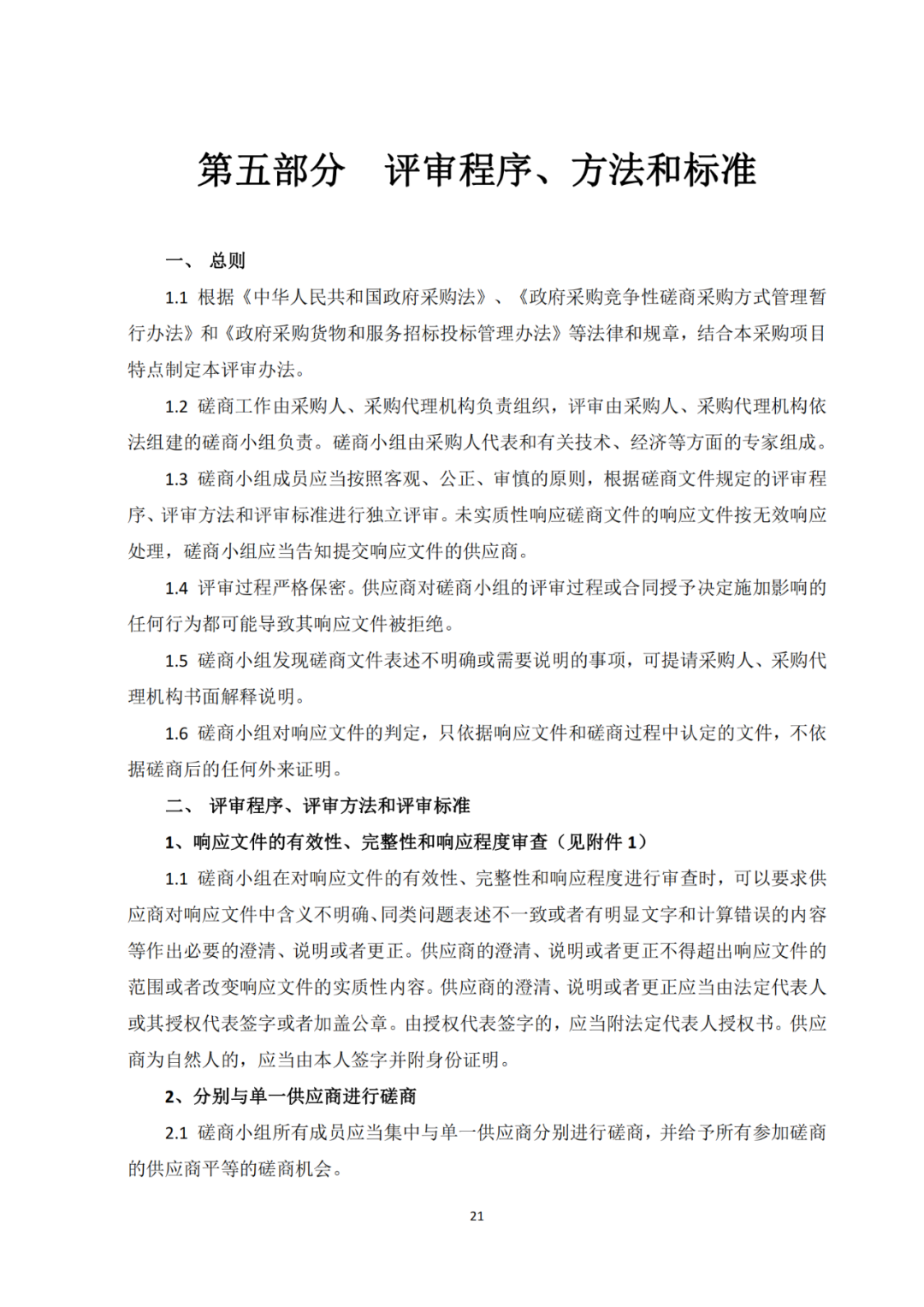 第五部分　评审程序、方法和标准

一、　总则

1.1 根据《中华人民共和国政府采购法》、《政府采购竞争性磋商采购方式管理暂行办法》和《政府采购货物和服务招标投标管理办法》等法律和规章，结合本采购项目特点制定本评审办法。

1.2 磋商工作由采购人、采购代理机构负责组织，评审由采购人、采购代理机构依法组建的磋商小组负责。磋商小组由采购人代表和有关技术、经济等方面的专家组成。

1.3 磋商小组成员应当按照客观、公正、审慎的原则，根据磋商文件规定的评审程序、评审方法和评审标准进行独立评审。未实质性响应磋商文件的响应文件按无效响应处理，磋商小组应当告知提交响应文件的供应商。

1.4 评审过程严格保密。供应商对磋商小组的评审过程或合同授予决定施加影响的任何行为都可能导致其响应文件被拒绝。

1.5 磋商小组发现磋商文件表述不明确或需要说明的事项，可提请采购人、采购代理机构书面解释说明。

1.6 磋商小组对响应文件的判定，只依据响应文件和磋商过程中认定的文件，不依据磋商后的任何外来证明。

二、　评审程序、评审方法和评审标准

1、响应文件的有效性、完整性和响应程度审查（见附件 1）

1.1 磋商小组在对响应文件的有效性、完整性和响应程度进行审查时，可以要求供应商对响应文件中含义不明确、同类问题表述不一致或者有明显文字和计算错误的内容等作出必要的澄清、说明或者更正。供应商的澄清、说明或者更正不得超出响应文件的范围或者改变响应文件的实质性内容。供应商的澄清、说明或者更正应当由法定代表人或其授权代表签字或者加盖公章。由授权代表签字的，应当附法定代表人授权书。供应商为自然人的，应当由本人签字并附身份证明。

2、分别与单一供应商进行磋商

2.1 磋商小组所有成员应当集中与单一供应商分别进行磋商，并给予所有参加磋商的供应商平等的磋商机会。

21